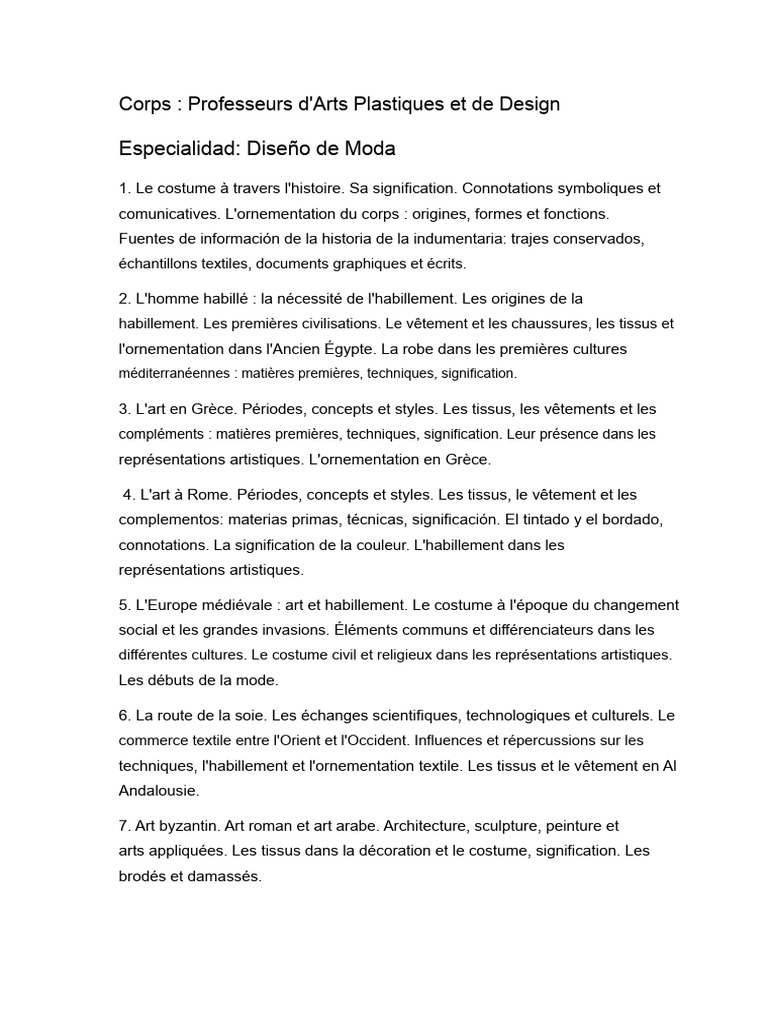 Corps : Professeurs d'Arts Plastiques et de Design

Especialidad: Diseño de Moda

1. Le costume à travers l'histoire. Sa signification. Connotations symboliques et comunicatives. L'ornementation du corps : origines, formes et fonctions. Fuentes de información de la historia de la indumentaria: trajes conservados, échantillons textiles, documents graphiques et écrits.

2. L'homme habillé : la nécessité de l'habillement. Les origines de la habillement. Les premières civilisations. Le vêtement et les chaussures, les tissus et l'ornementation dans l'Ancien Égypte. La robe dans les premières cultures méditerranéennes : matières premières, techniques, signification.

3. L'art en Grèce. Périodes, concepts et styles. Les tissus, les vêtements et les compléments : matières premières, techniques, signification. Leur présence dans les représentations artistiques. L'ornementation en Grèce.

4. L'art à Rome. Périodes, concepts et styles. Les tissus, le vêtement et les complementos: materias primas, técnicas, significación. El tintado y el bordado, connotations. La signification de la couleur. L'habillement dans les représentations artistiques.

5. L'Europe médiévale : art et habillement. Le costume à l'époque du changement social et les grandes invasions. Éléments communs et différenciateurs dans les différentes cultures. Le costume civil et religieux dans les représentations artistiques. Les débuts de la mode.

6. La route de la soie. Les échanges scientifiques, technologiques et culturels. Le commerce textile entre l'Orient et l'Occident. Influences et répercussions sur les techniques, l'habillement et l'ornementation textile. Les tissus et le vêtement en Al Andalousie.

7. Art byzantin. Art roman et art arabe. Architecture, sculpture, peinture et arts appliquées. Les tissus dans la décoration et le costume, signification. Les brodés et damassés.